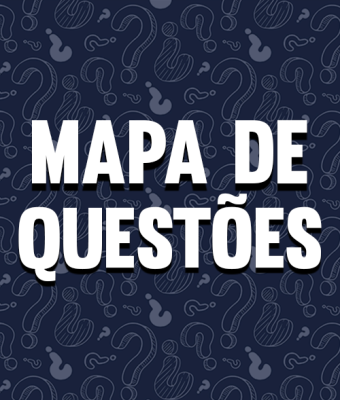 MAPA DE QUESTÕES